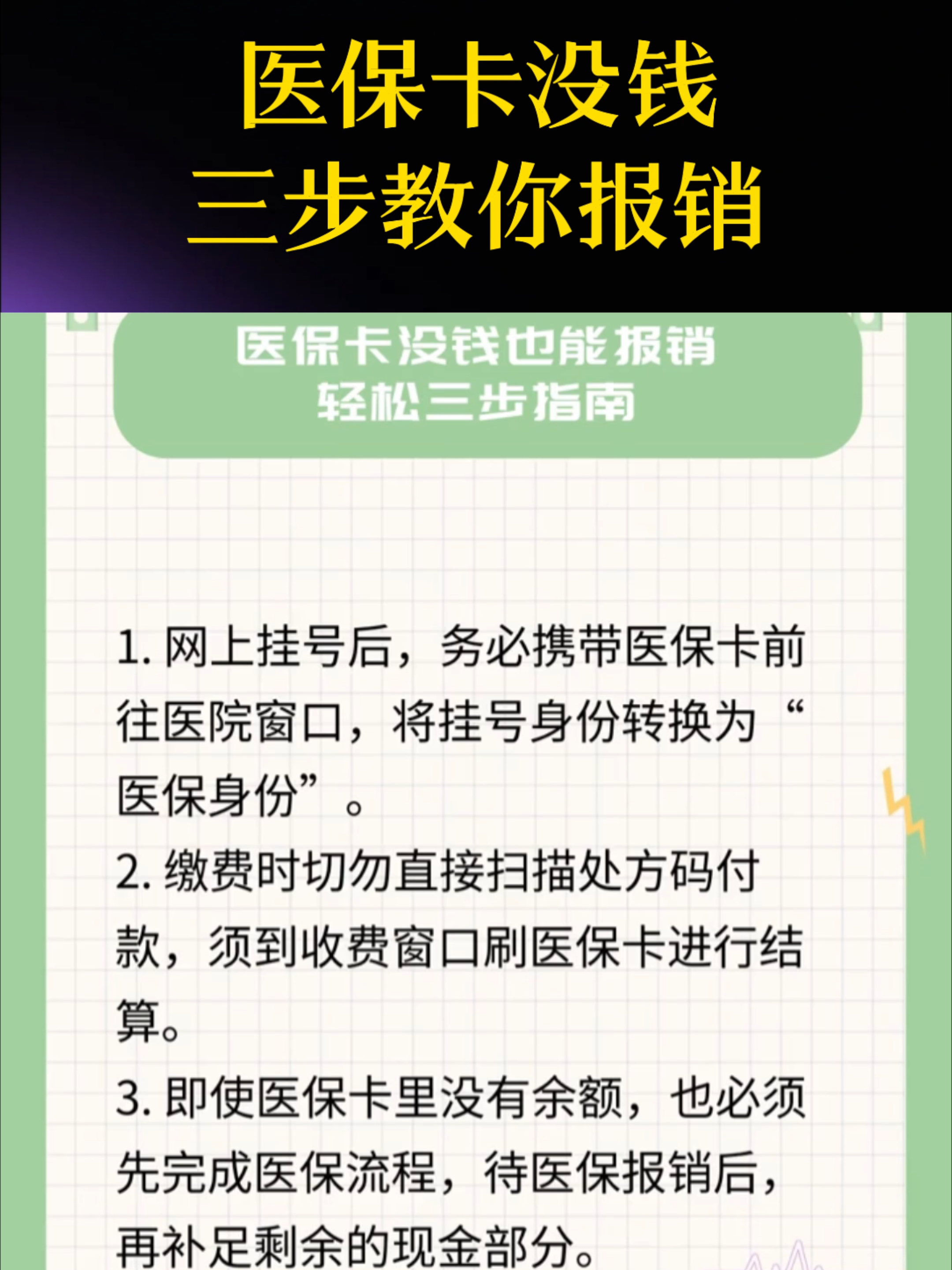 医保卡没钱
三步教你报销

医保卡没钱也能报销
轻松三步指南

1. 网上挂号后，务必携带医保卡前往医院窗口，将挂号身份转换为“医保身份”。

2. 缴费时切勿直接扫描处方码付款，须到收费窗口刷医保卡进行结算。

3. 即使医保卡里没有余额，也必须先完成医保流程，待医保报销后，再补足剩余的现金部分。